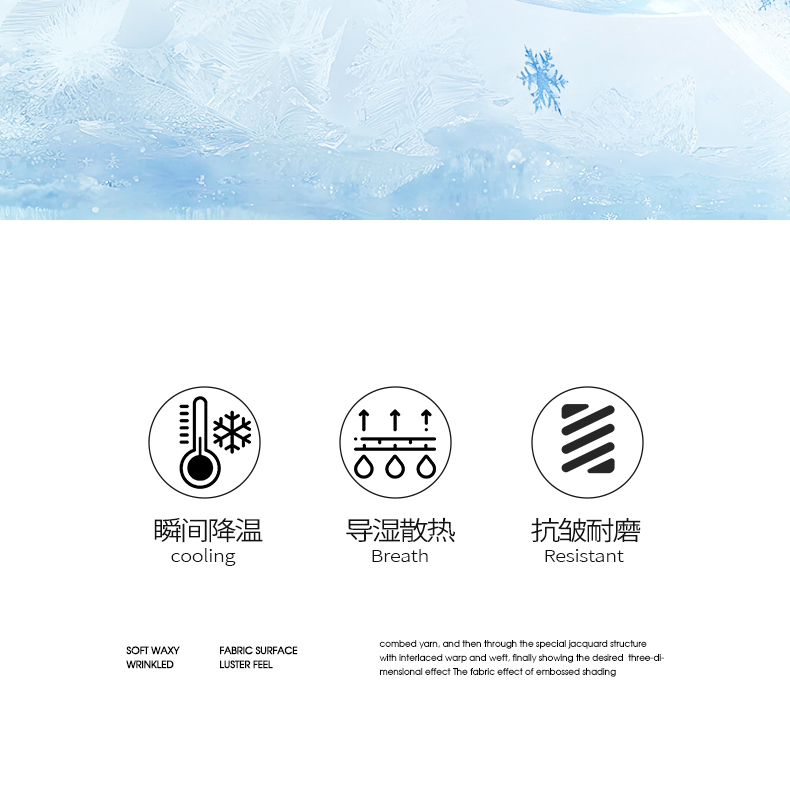 瞬间降温
cooling

导湿散热
Breath

抗皱耐磨
Resistant

SOFT WAXY
WRINKLED

FABRIC SURFACE
LUSTER FEEL

combed yarn, and then through the special jacquard structure with interlaced warp and weft, finally showing the desired three-dimensional effect The fabric effect of embossed shading